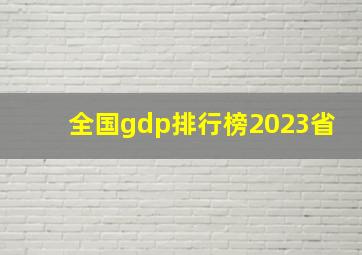 全国gdp排行榜2023省